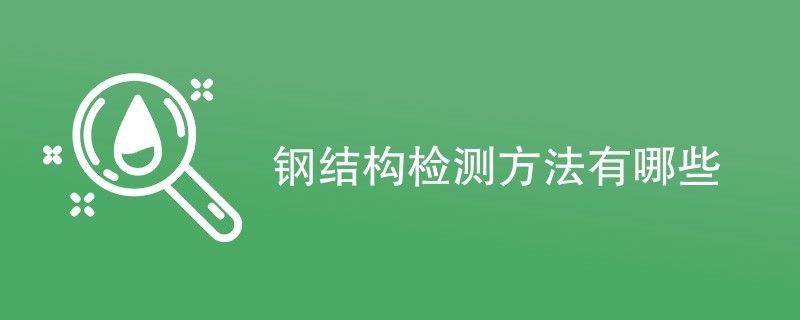 钢结构检测方法有哪些